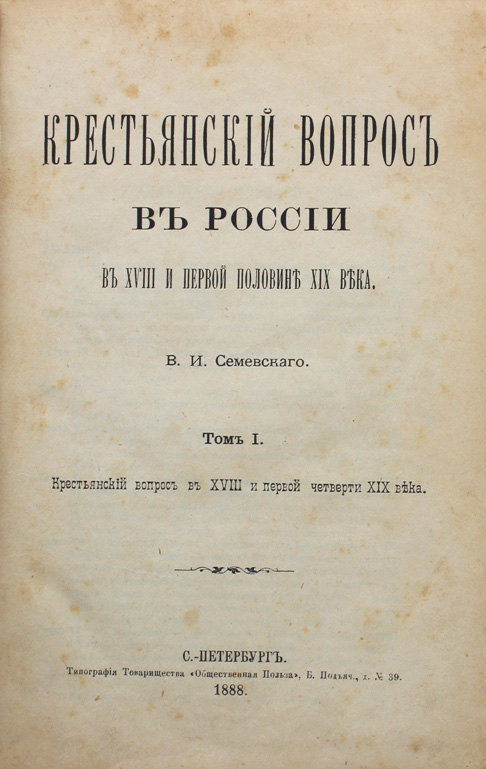 КРЕСТЬЯНСКІЙ ВОПРОСЪ
ВЪ РОССІИ
ВЪ XVIII И ПЕРВОЙ ПОЛОВИНѢ XIX ВѢКА.

В. И. Семевскаго.

Томъ I.

Крестьянскій вопросъ въ XVIII и первой четверти XIX вѣка.

С.-ПЕТЕРБУРГЪ.
Типографія Товарищества «Общественная Польза», Б. Подъяч., д. № 39.
1888.